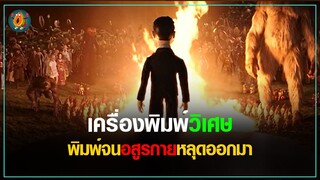 เครื่องพิมพ์วิเศษ
พิมพ์จนอสูรกายหลุดออกมา